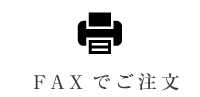 FAXでご注文